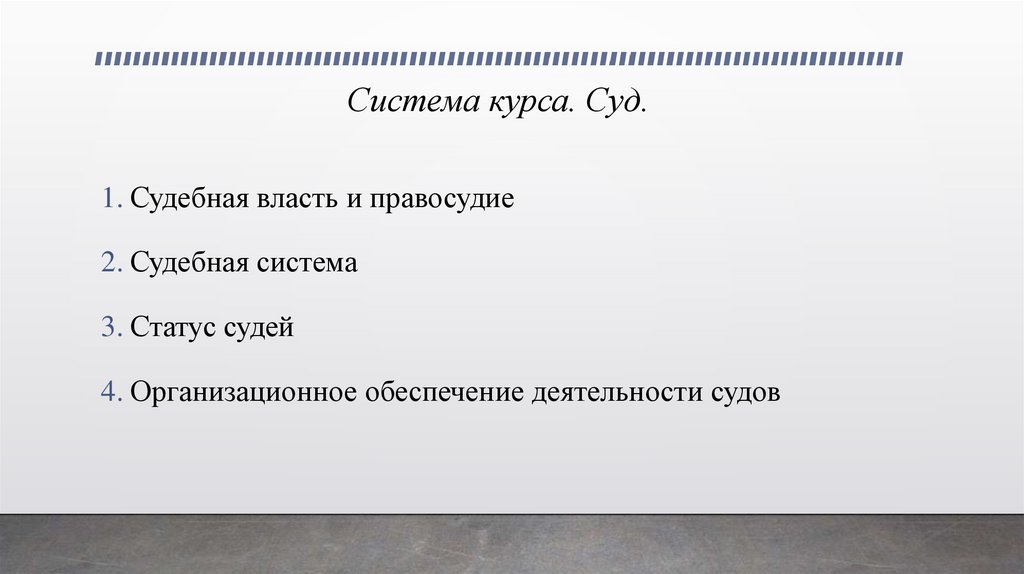 Система курса. Суд.

1. Судебная власть и правосудие

2. Судебная система

3. Статус судей

4. Организационное обеспечение деятельности судов